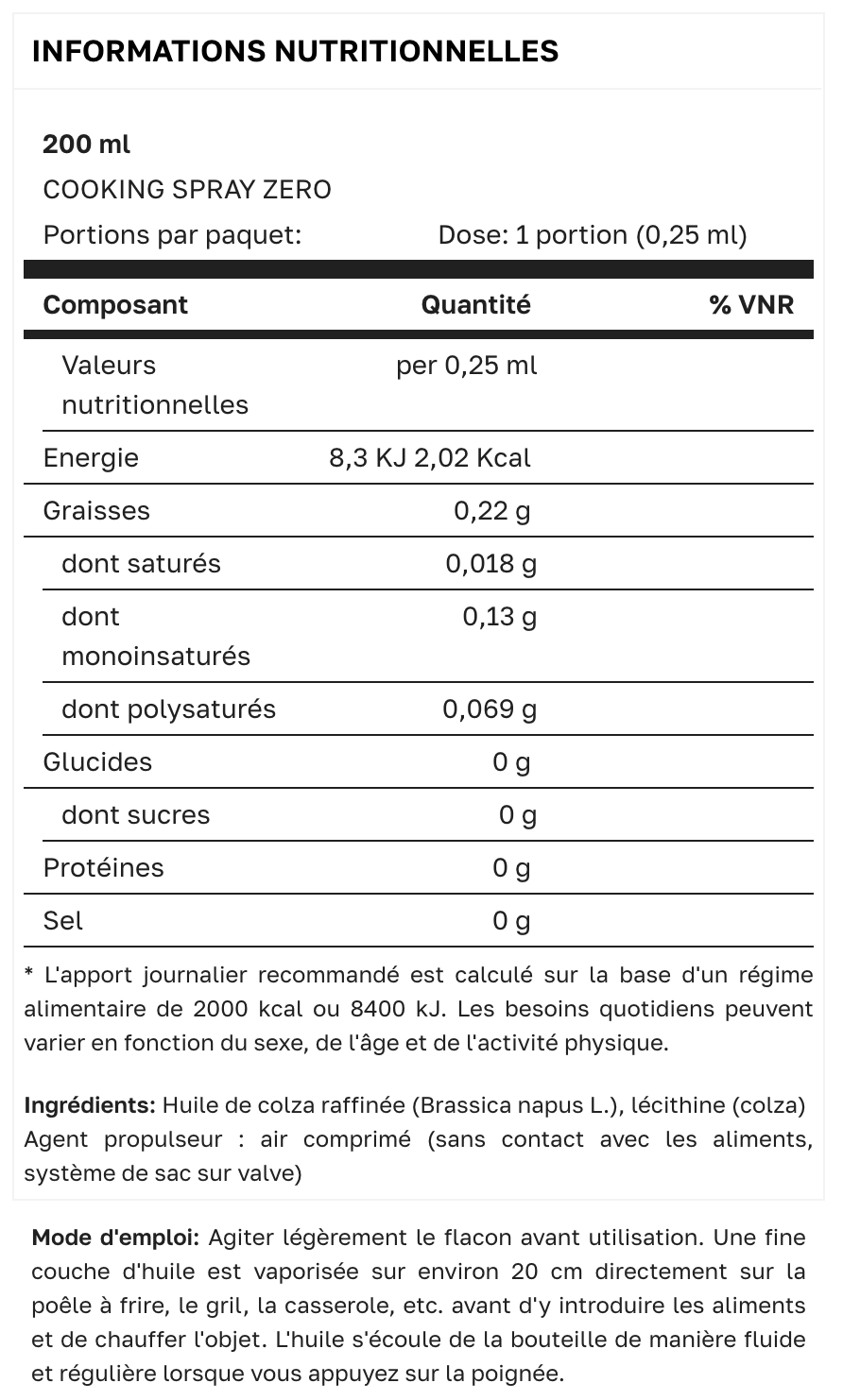 INFORMATIONS NUTRITIONNELLES

200 ml
COOKING SPRAY ZERO
Portions par paquet: Dose: 1 portion (0,25 ml)

| Composant | Quantité | % VNR |
|---|---|---|
| Valeurs nutritionnelles | per 0,25 ml | |
| Energie | 8,3 KJ 2,02 Kcal | |
| Graisses | 0,22 g | |
| dont saturés | 0,018 g | |
| dont monoinsaturés | 0,13 g | |
| dont polysaturés | 0,069 g | |
| Glucides | 0 g | |
| dont sucres | 0 g | |
| Protéines | 0 g | |
| Sel | 0 g | |

* L'apport journalier recommandé est calculé sur la base d'un régime alimentaire de 2000 kcal ou 8400 kJ. Les besoins quotidiens peuvent varier en fonction du sexe, de l'âge et de l'activité physique.

Ingrédients: Huile de colza raffinée (Brassica napus L.), lécithine (colza) Agent propulseur : air comprimé (sans contact avec les aliments, système de sac sur valve)

Mode d'emploi: Agiter légèrement le flacon avant utilisation. Une fine couche d'huile est vaporisée sur environ 20 cm directement sur la poêle à frire, le gril, la casserole, etc. avant d'y introduire les aliments et de chauffer l'objet. L'huile s'écoule de la bouteille de manière fluide et régulière lorsque vous appuyez sur la poignée.